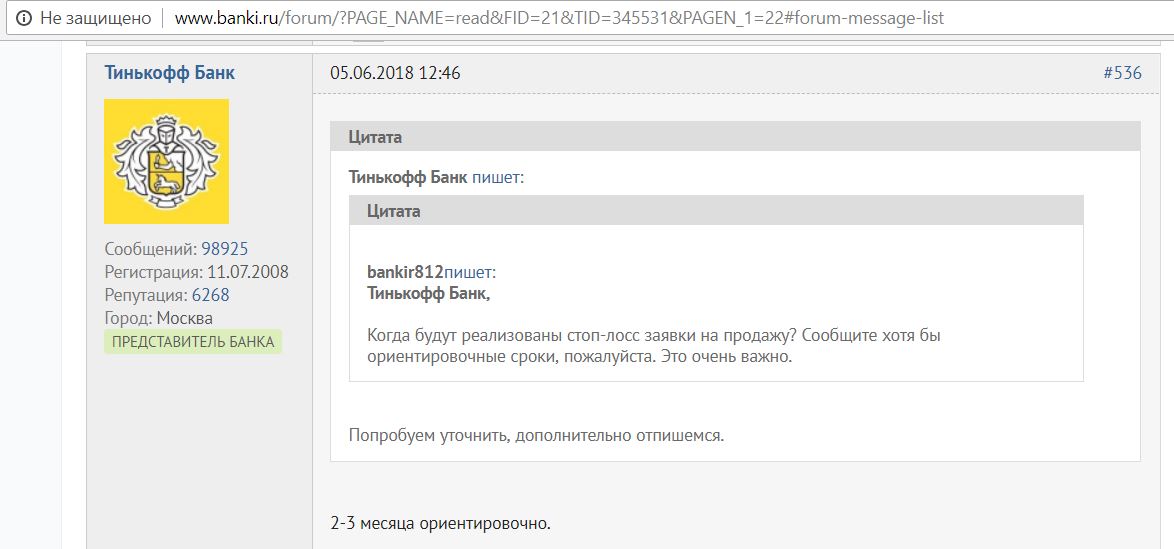 Не защищено | www.banki.ru/forum/?PAGE_NAME=read&FID=21&TID=345531&PAGEN_1=22#forum-message-list

Тинькофф Банк

Сообщений: 98925
Регистрация: 11.07.2008
Репутация: 6268
Город: Москва
ПРЕДСТАВИТЕЛЬ БАНКА

05.06.2018 12:46

#536

Цитата

Тинькофф Банк пишет:

Цитата

bankir812пишет:
Тинькофф Банк,

Когда будут реализованы стоп-лосс заявки на продажу? Сообщите хотя бы ориентировочные сроки, пожалуйста. Это очень важно.

Попробуем уточнить, дополнительно отпишемся.

2-3 месяца ориентировочно.